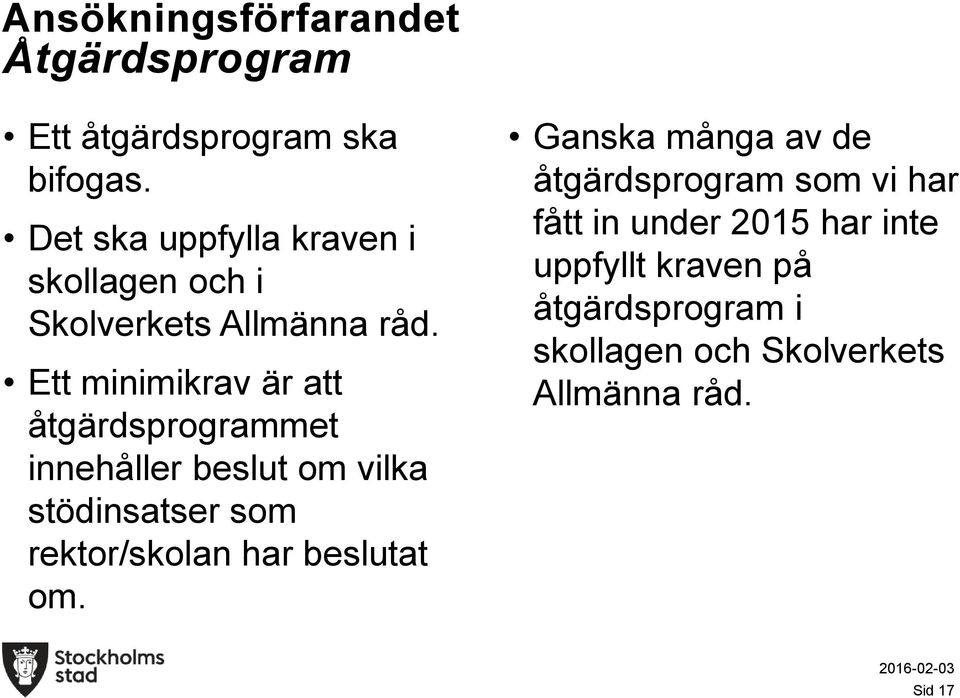 Ansökningsförfarandet
Åtgärdsprogram

• Ett åtgärdsprogram ska bifogas.

• Det ska uppfylla kraven i skollagen och i Skolverkets Allmänna råd.

• Ett minimikrav är att åtgärdsprogrammet innehåller beslut om vilka stödinsatser som rektor/skolan har beslutat om.

• Ganska många av de åtgärdsprogram som vi har fått in under 2015 har inte uppfyllt kraven på åtgärdsprogram i skollagen och Skolverkets Allmänna råd.

Stockholms stad

2016-02-03
Sid 17